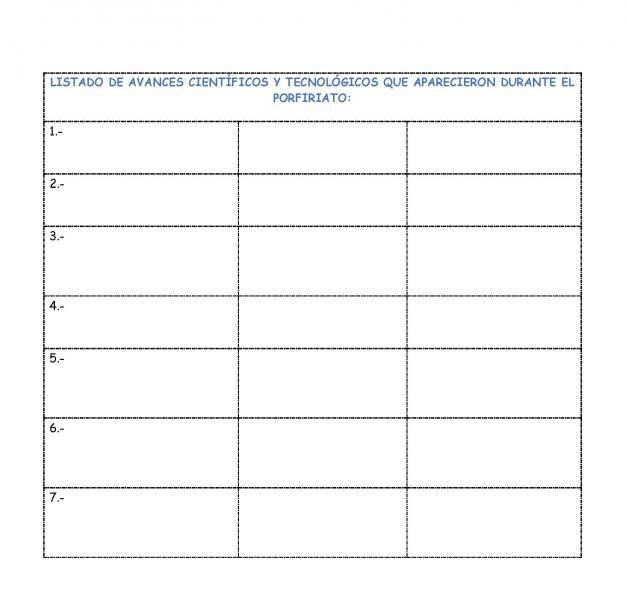 | LISTADO DE AVANCES CIENTÍFICOS Y TECNOLÓGICOS QUE APARECIERON DURANTE EL PORFIRIATO: | | |
|---|---|---|
| 1.- | | |
| 2.- | | |
| 3.- | | |
| 4.- | | |
| 5.- | | |
| 6.- | | |
| 7.- | | |